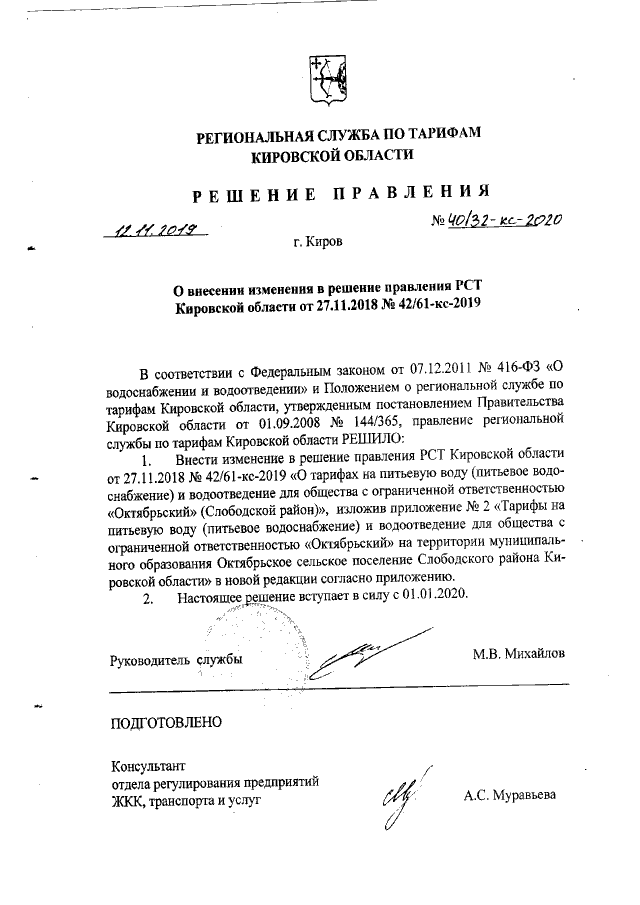 РЕГИОНАЛЬНАЯ СЛУЖБА ПО ТАРИФАМ КИРОВСКОЙ ОБЛАСТИ

РЕШЕНИЕ ПРАВЛЕНИЯ

12.11.2019 № 40/32-кс-2020

г. Киров

О внесении изменения в решение правления РСТ Кировской области от 27.11.2018 № 42/61-кс-2019

В соответствии с Федеральным законом от 07.12.2011 № 416-ФЗ «О водоснабжении и водоотведении» и Положением о региональной службе по тарифам Кировской области, утвержденным постановлением Правительства Кировской области от 01.09.2008 № 144/365, правление региональной службы по тарифам Кировской области РЕШИЛО:

1. Внести изменение в решение правления РСТ Кировской области от 27.11.2018 № 42/61-кс-2019 «О тарифах на питьевую воду (питьевое водоснабжение) и водоотведение для общества с ограниченной ответственностью «Октябрьский» (Слободской район)», изложив приложение № 2 «Тарифы на питьевую воду (питьевое водоснабжение) и водоотведение для общества с ограниченной ответственностью «Октябрьский» на территории муниципального образования Октябрьское сельское поселение Слободского района Кировской области» в новой редакции согласно приложению.

2. Настоящее решение вступает в силу с 01.01.2020.

Руководитель службы М.В. Михайлов

ПОДГОТОВЛЕНО

Консультант
отдела регулирования предприятий
ЖКК, транспорта и услуг А.С. Муравьева